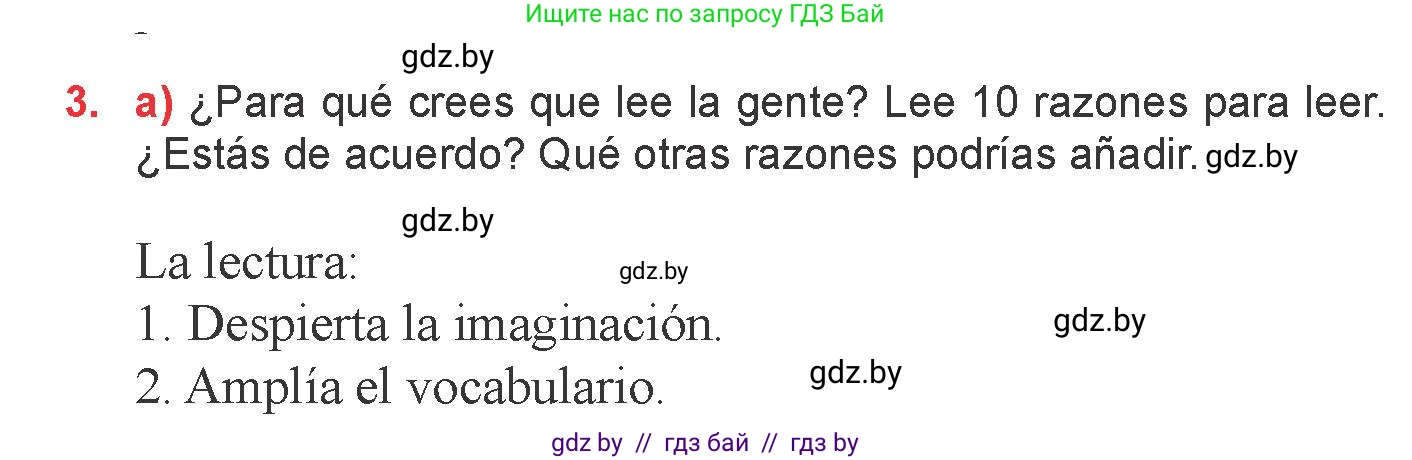 Ищите нас по запросу ГДЗ Бай

gdz.by

3. a) ¿Para qué crees que lee la gente? Lee 10 razones para leer. ¿Estás de acuerdo? Qué otras razones podrías añadir. gdz.by

gdz.by

La lectura: gdz.by

1. Despierta la imaginación. gdz.by

2. Amplía el vocabulario. gdz.by

gdz by // гдз бай // гдз by